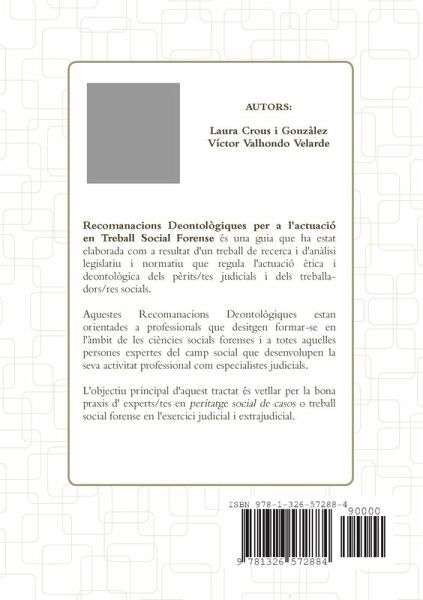 AUTORS:

Laura Crous i Gonzàlez
Víctor Valhondo Velarde

Recomanacions Deontològiques per a l'actuació en Treball Social Forense és una guia que ha estat elaborada com a resultat d'un treball de recerca i d'anàlisi legislatiu i normatiu que regula l'actuació ètica i deontològica dels pèrits/tes judicials i dels treballadors/res socials.

Aquestes Recomanacions Deontològiques estan orientades a professionals que desitgen formar-se en l'àmbit de les ciències socials forenses i a totes aquelles persones expertes del camp social que desenvolupen la seva activitat professional com especialistes judicials.

L'objectiu principal d'aquest tractat és vetllar per la bona praxis d' experts/tes en peritatge social de casos o treball social forense en l'exercici judicial i extrajudicial.

ISBN 978-1-326-57288-4
90000
9 781326 572884